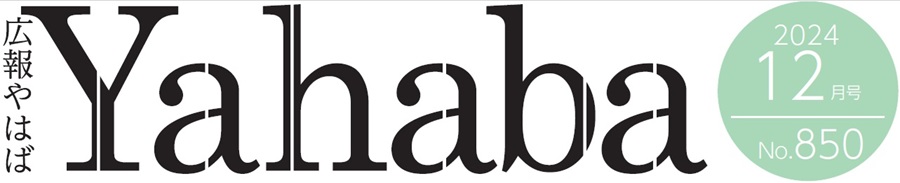 広報やはば
Yahaba
2024
12月号
No.850